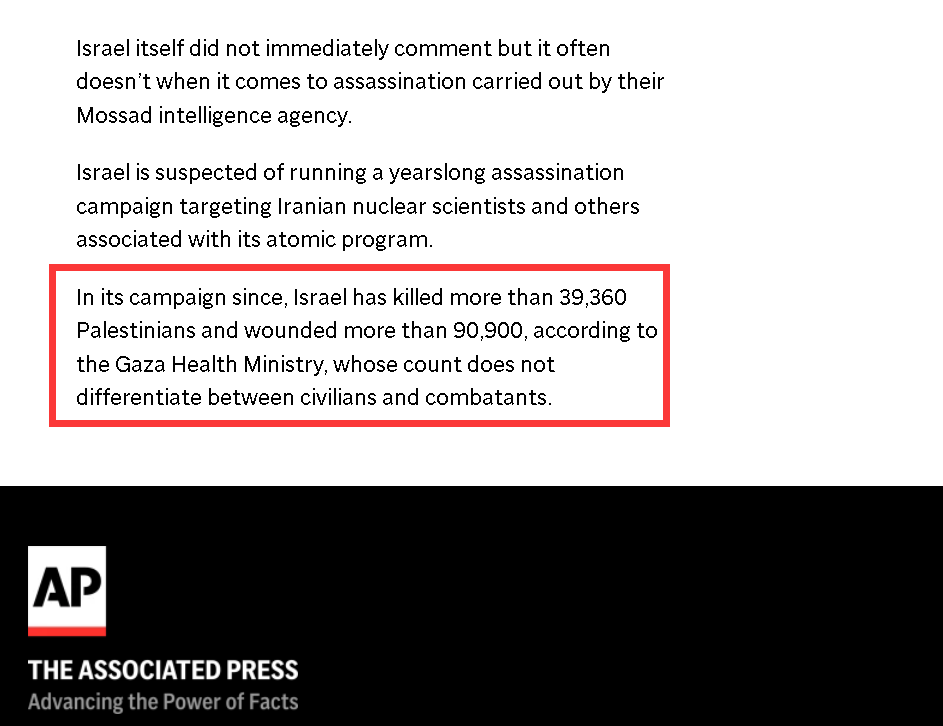 Israel itself did not immediately comment but it often doesn’t when it comes to assassination carried out by their Mossad intelligence agency.

Israel is suspected of running a yearslong assassination campaign targeting Iranian nuclear scientists and others associated with its atomic program.

In its campaign since, Israel has killed more than 39,360 Palestinians and wounded more than 90,900, according to the Gaza Health Ministry, whose count does not differentiate between civilians and combatants.

AP

THE ASSOCIATED PRESS
Advancing the Power of Facts